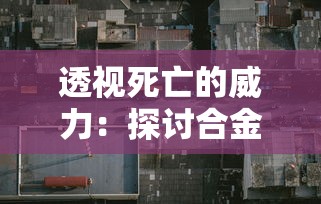 透视死亡的威力：探讨合金